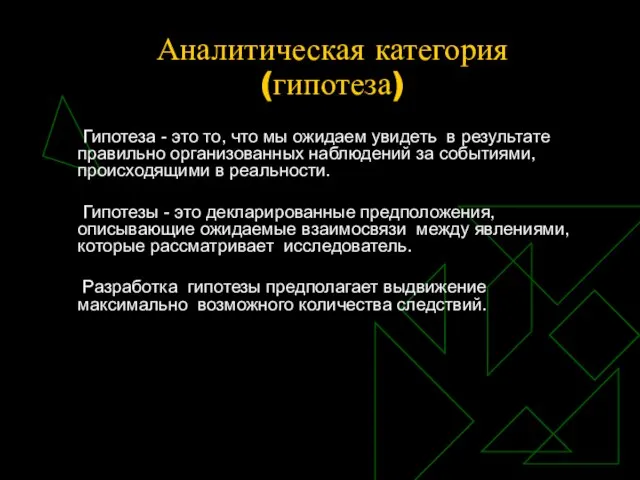 Аналитическая категория (гипотеза)

Гипотеза - это то, что мы ожидаем увидеть в результате правильно организованных наблюдений за событиями, происходящими в реальности.

Гипотезы - это декларированные предположения, описывающие ожидаемые взаимосвязи между явлениями, которые рассматривает исследователь.

Разработка гипотезы предполагает выдвижение максимально возможного количества следствий.